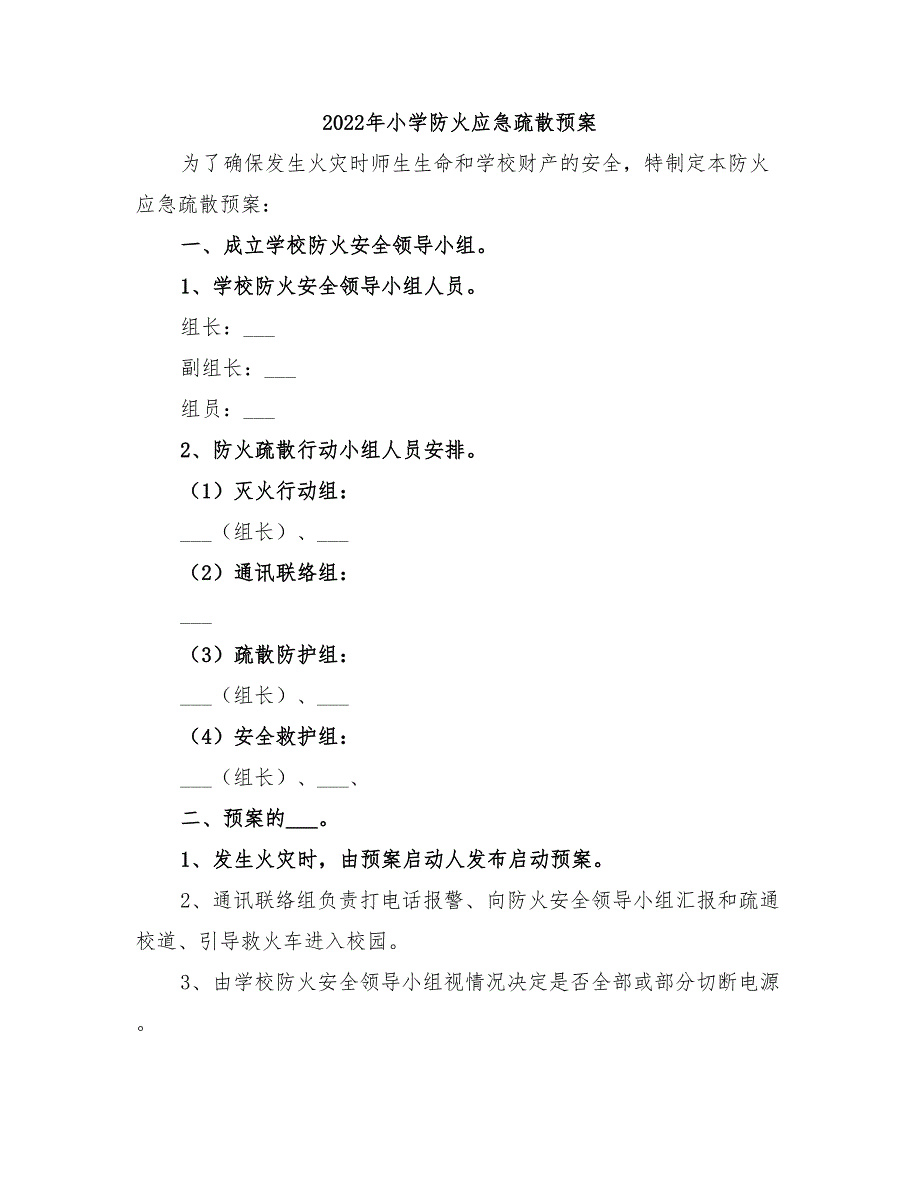 2022年小学防火应急疏散预案

为了确保发生火灾时师生生命和学校财产的安全，特制定本防火应急疏散预案：

一、成立学校防火安全领导小组。

1、学校防火安全领导小组人员。

组长：___

副组长：___

组员：___

2、防火疏散行动小组人员安排。

（1）灭火行动组：

___（组长）、___

（2）通讯联络组：

___

（3）疏散防护组：

___（组长）、___

（4）安全救护组：

___（组长）、___、

二、预案的___。

1、发生火灾时，由预案启动人发布启动预案。

2、通讯联络组负责打电话报警、向防火安全领导小组汇报和疏通校道、引导救火车进入校园。

3、由学校防火安全领导小组视情况决定是否全部或部分切断电源。